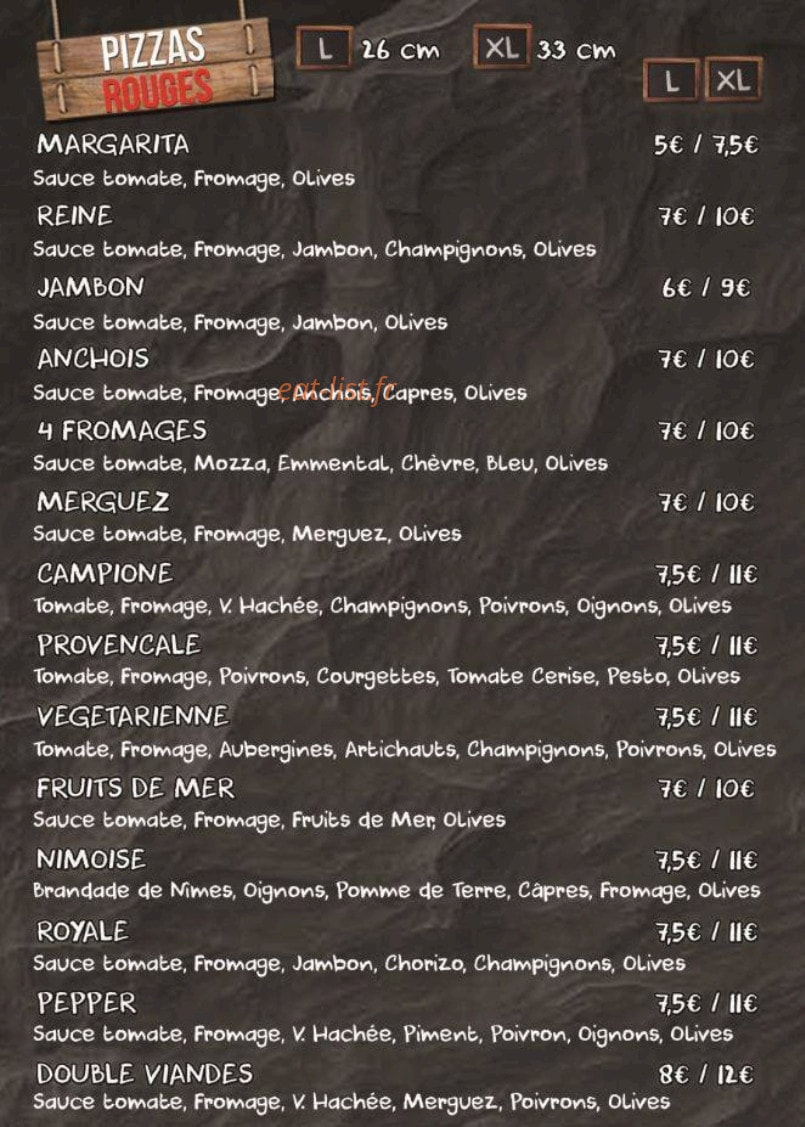 PIZZAS ROUGES

L 26 cm XL 33 cm

L XL

MARGARITA 5€ / 7,5€
Sauce tomate, Fromage, Olives

REINE 7€ / 10€
Sauce tomate, Fromage, Jambon, Champignons, Olives

JAMBON 6€ / 9€
Sauce tomate, Fromage, Jambon, Olives

ANCHOIS 7€ / 10€
Sauce tomate, Fromage, Anchois, Capres, Olives

eat-list.fr

4 FROMAGES 7€ / 10€
Sauce tomate, Mozza, Emmental, Chèvre, Bleu, Olives

MERGUEZ 7€ / 10€
Sauce tomate, Fromage, Merguez, Olives

CAMPIONE 7,5€ / 11€
Tomate, Fromage, V. Hachée, Champignons, Poivrons, Oignons, Olives

PROVENCALE 7,5€ / 11€
Tomate, Fromage, Poivrons, Courgettes, Tomate Cerise, Pesto, Olives

VEGETARIENNE 7,5€ / 11€
Tomate, Fromage, Aubergines, Artichauts, Champignons, Poivrons, Olives

FRUITS DE MER 7€ / 10€
Sauce tomate, Fromage, Fruits de Mer, Olives

NIMOISE 7,5€ / 11€
Brandade de Nimes, Oignons, Pomme de Terre, Câpres, Fromage, Olives

ROYALE 7,5€ / 11€
Sauce tomate, Fromage, Jambon, Chorizo, Champignons, Olives

PEPPER 7,5€ / 11€
Sauce tomate, Fromage, V. Hachée, Piment, Poivron, Oignons, Olives

DOUBLE VIANDES 8€ / 12€
Sauce tomate, Fromage, V. Hachée, Merguez, Poivrons, Olives